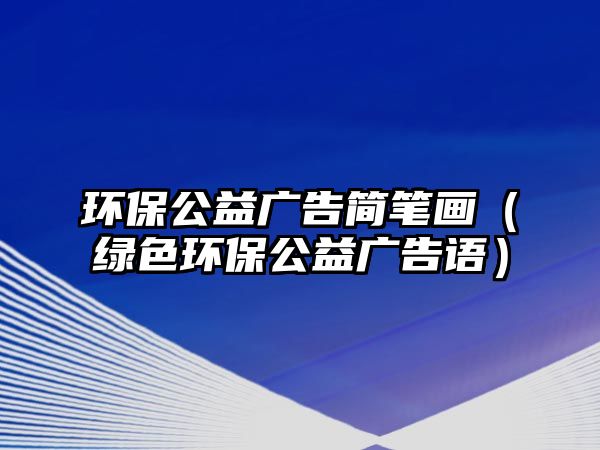 环保公益广告简笔画（绿色环保公益广告语）